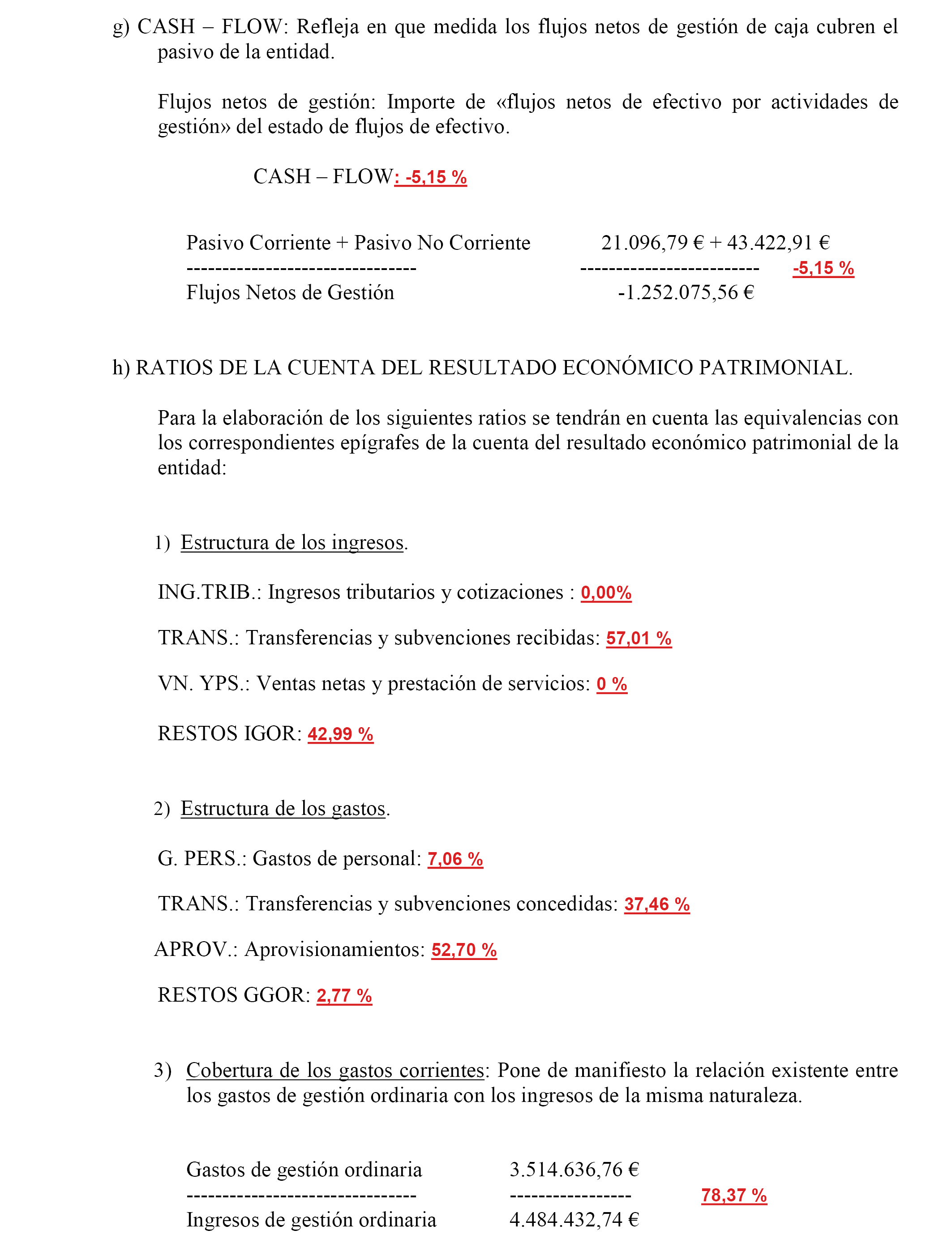 g) CASH – FLOW: Refleja en que medida los flujos netos de gestión de caja cubren el pasivo de la entidad.

Flujos netos de gestión: Importe de «flujos netos de efectivo por actividades de gestión» del estado de flujos de efectivo.

CASH – FLOW: -5,15 %

Pasivo Corriente + Pasivo No Corriente 21.096,79 € + 43.422,91 €
-------------------------------- ------------------------- -5,15 %
Flujos Netos de Gestión -1.252.075,56 €

h) RATIOS DE LA CUENTA DEL RESULTADO ECONÓMICO PATRIMONIAL.

Para la elaboración de los siguientes ratios se tendrán en cuenta las equivalencias con los correspondientes epígrafes de la cuenta del resultado económico patrimonial de la entidad:

1) Estructura de los ingresos.

ING.TRIB.: Ingresos tributarios y cotizaciones : 0,00%

TRANS.: Transferencias y subvenciones recibidas: 57,01 %

VN. YPS.: Ventas netas y prestación de servicios: 0 %

RESTOS IGOR: 42,99 %

2) Estructura de los gastos.

G. PERS.: Gastos de personal: 7,06 %

TRANS.: Transferencias y subvenciones concedidas: 37,46 %

APROV.: Aprovisionamientos: 52,70 %

RESTOS GGOR: 2,77 %

3) Cobertura de los gastos corrientes: Pone de manifiesto la relación existente entre los gastos de gestión ordinaria con los ingresos de la misma naturaleza.

Gastos de gestión ordinaria 3.514.636,76 €
-------------------------------- ----------------- 78,37 %
Ingresos de gestión ordinaria 4.484.432,74 €